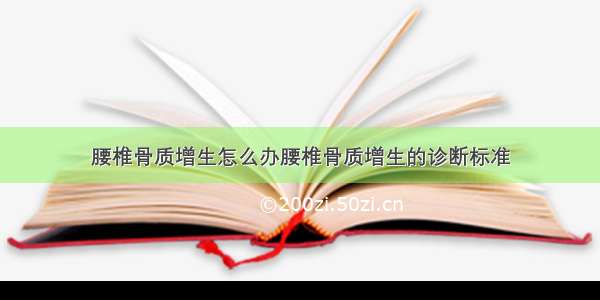 腰椎骨质增生怎么办腰椎骨质增生的诊断标准

©200zi.50zi.cn